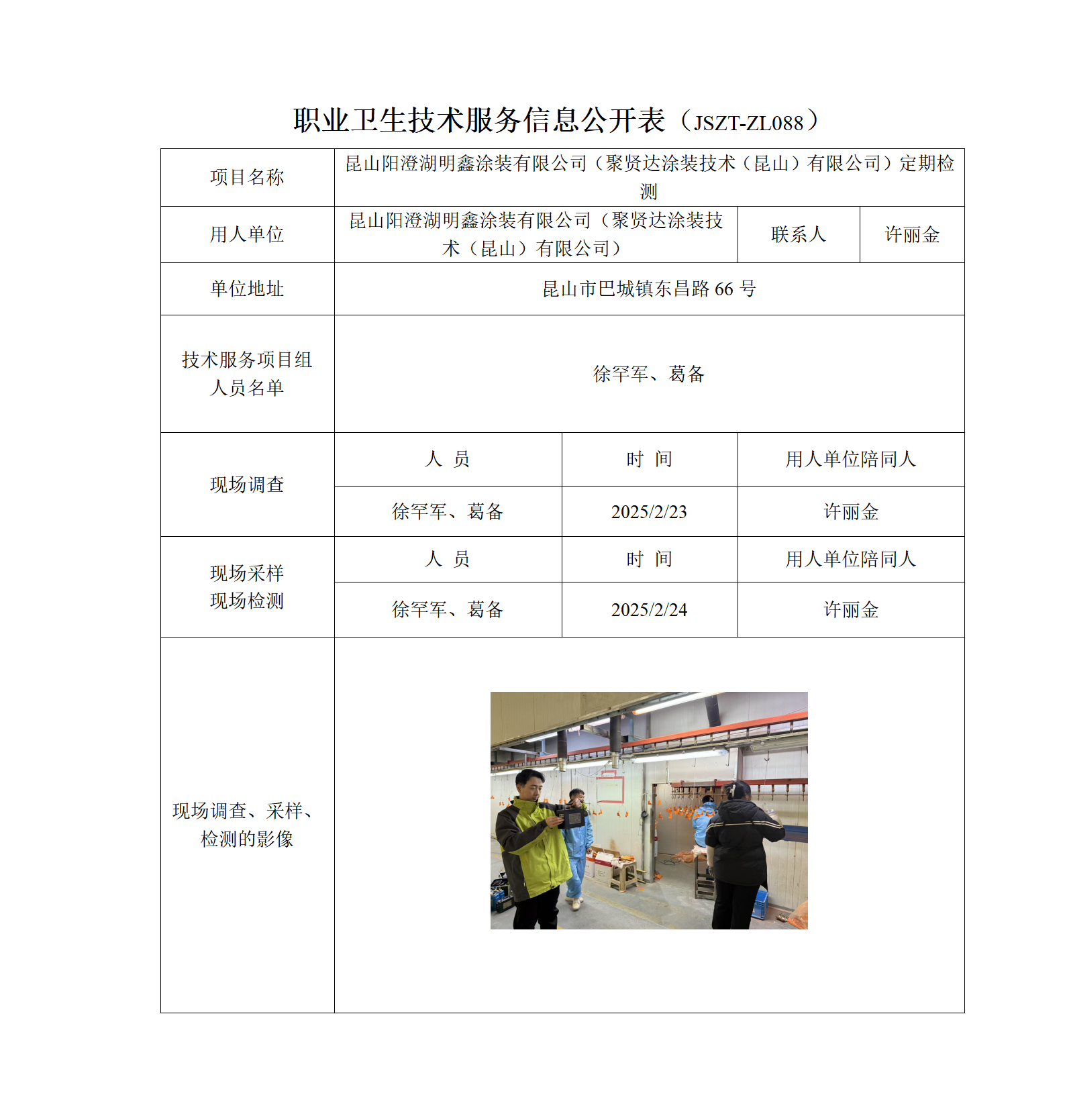 职业卫生技术服务信息公开表（JSZT-ZL088）

| 项目名称 | 昆山阳澄湖明鑫涂装有限公司（聚贤达涂装技术（昆山）有限公司）定期检测 | | |
|---|---|---|---|
| 用人单位 | 昆山阳澄湖明鑫涂装有限公司（聚贤达涂装技术（昆山）有限公司） | 联系人 | 许丽金 |
| 单位地址 | 昆山市巴城镇东昌路 66 号 | | |
| 技术服务项目组人员名单 | 徐罕军、葛备 | | |
| 现场调查 | 人 员 | 时 间 | 用人单位陪同人 |
| | 徐罕军、葛备 | 2025/2/23 | 许丽金 |
| 现场采样 现场检测 | 人 员 | 时 间 | 用人单位陪同人 |
| | 徐罕军、葛备 | 2025/2/24 | 许丽金 |
| 现场调查、采样、检测的影像 | | | |